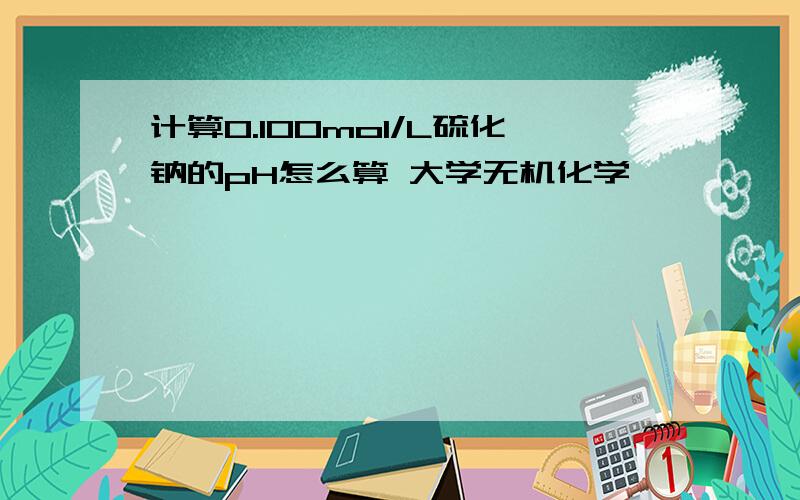 计算0.100mol/L硫化钠的pH怎么算 大学无机化学